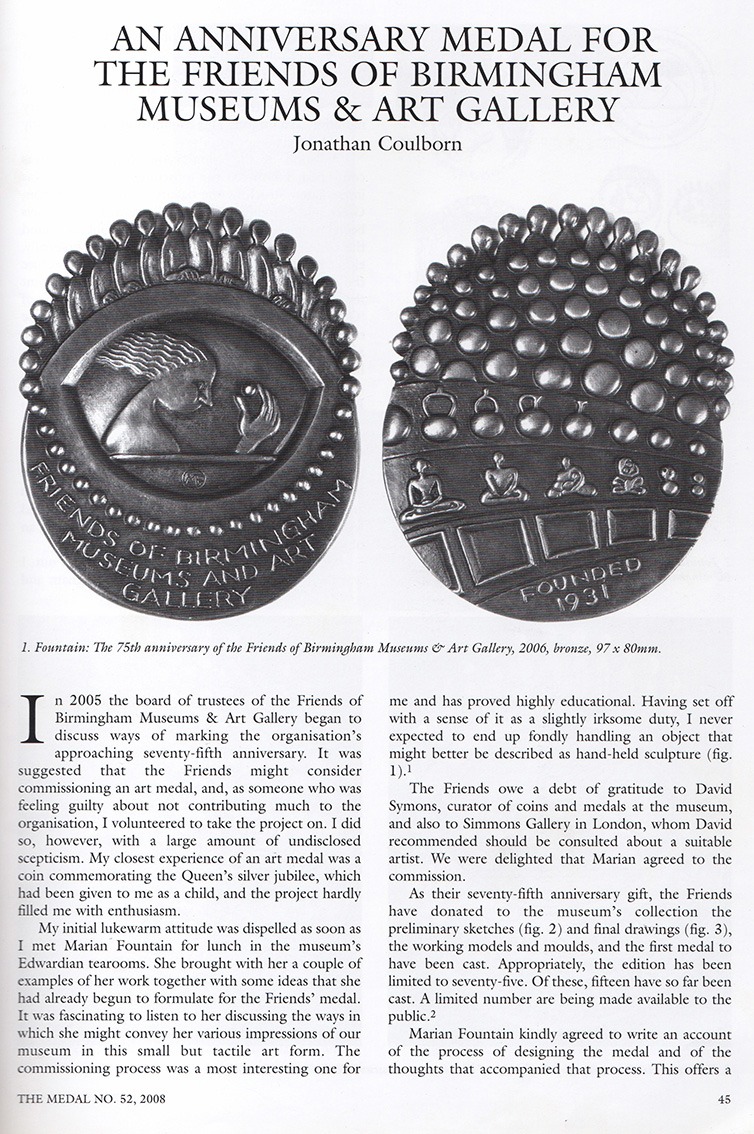 AN ANNIVERSARY MEDAL FOR THE FRIENDS OF BIRMINGHAM MUSEUMS & ART GALLERY

Jonathan Coulborn

FRIENDS OF BIRMINGHAM MUSEUMS AND ART GALLERY

FOUNDED 1931

1. Fountain: The 75th anniversary of the Friends of Birmingham Museums & Art Gallery, 2006, bronze, 97 x 80mm.

In 2005 the board of trustees of the Friends of Birmingham Museums & Art Gallery began to discuss ways of marking the organisation's approaching seventy-fifth anniversary. It was suggested that the Friends might consider commissioning an art medal, and, as someone who was feeling guilty about not contributing much to the organisation, I volunteered to take the project on. I did so, however, with a large amount of undisclosed scepticism. My closest experience of an art medal was a coin commemorating the Queen's silver jubilee, which had been given to me as a child, and the project hardly filled me with enthusiasm.

My initial lukewarm attitude was dispelled as soon as I met Marian Fountain for lunch in the museum's Edwardian tearooms. She brought with her a couple of examples of her work together with some ideas that she had already begun to formulate for the Friends' medal. It was fascinating to listen to her discussing the ways in which she might convey her various impressions of our museum in this small but tactile art form. The commissioning process was a most interesting one for me and has proved highly educational. Having set off with a sense of it as a slightly irksome duty, I never expected to end up fondly handling an object that might better be described as hand-held sculpture (fig. 1).$^1$

The Friends owe a debt of gratitude to David Symons, curator of coins and medals at the museum, and also to Simmons Gallery in London, whom David recommended should be consulted about a suitable artist. We were delighted that Marian agreed to the commission.

As their seventy-fifth anniversary gift, the Friends have donated to the museum's collection the preliminary sketches (fig. 2) and final drawings (fig. 3), the working models and moulds, and the first medal to have been cast. Appropriately, the edition has been limited to seventy-five. Of these, fifteen have so far been cast. A limited number are being made available to the public.$^2$

Marian Fountain kindly agreed to write an account of the process of designing the medal and of the thoughts that accompanied that process. This offers a

THE MEDAL NO. 52, 2008

45